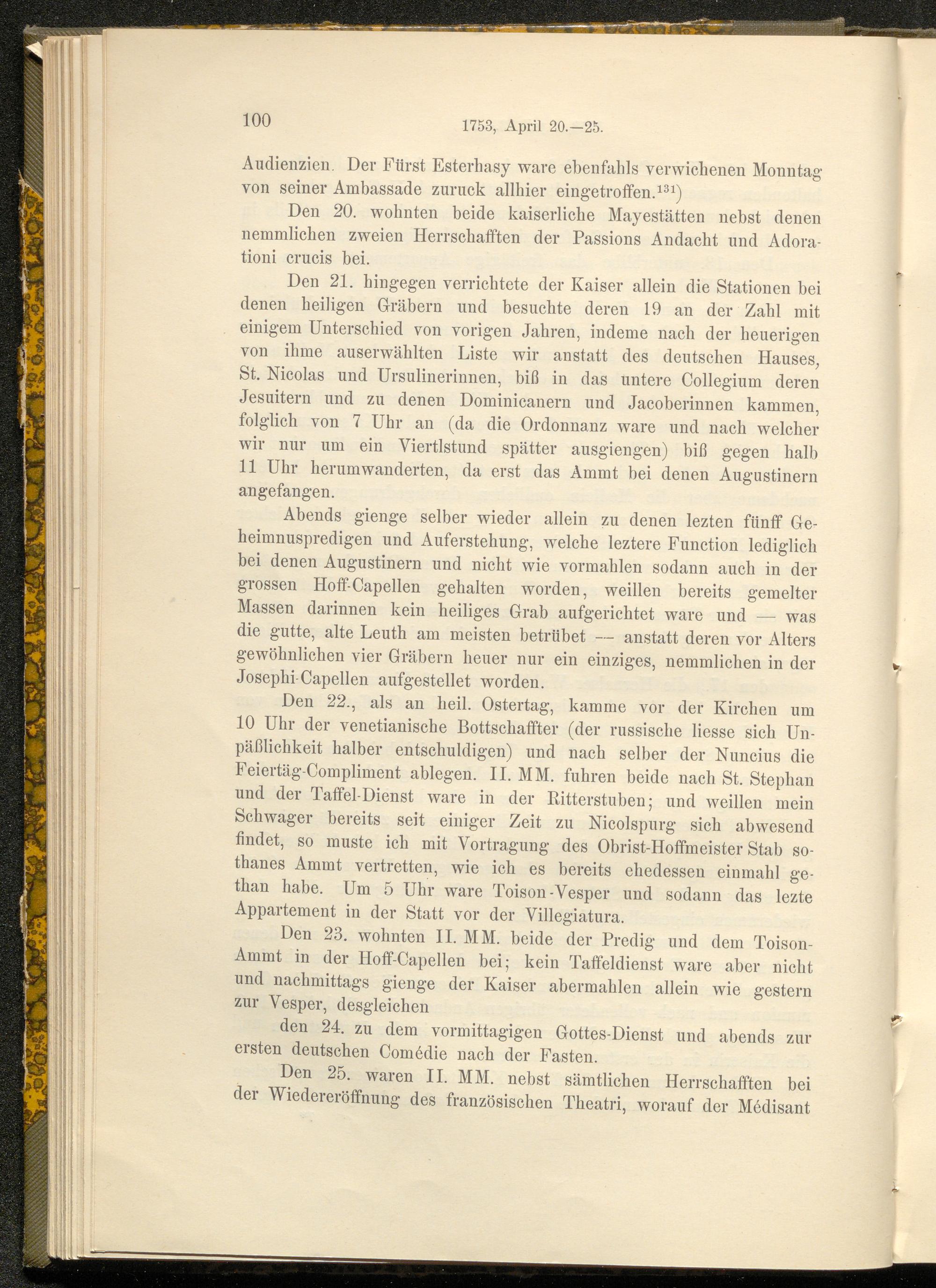 100 1753, April 20.—25.

Audienzien. Der Fürst Esterhasy ware ebenfahls verwichenen Monntag von seiner Ambassade zuruck allhier eingetroffen.$^{131}$)

Den 20. wohnten beide kaiserliche Mayestätten nebst denen nemmlichen zweien Herrschafften der Passions Andacht und Adorationi crucis bei.

Den 21. hingegen verrichtete der Kaiser allein die Stationen bei denen heiligen Gräbern und besuchte deren 19 an der Zahl mit einigem Unterschied von vorigen Jahren, indeme nach der heuerigen von ihme auserwählten Liste wir anstatt des deutschen Hauses, St. Nicolas und Ursulinerinnen, biß in das untere Collegium deren Jesuitern und zu denen Dominicanern und Jacoberinnen kammen, folglich von 7 Uhr an (da die Ordonnanz ware und nach welcher wir nur um ein Viertlstund spätter ausgiengen) biß gegen halb 11 Uhr herumwanderten, da erst das Ammt bei denen Augustinern angefangen.

Abends gienge selber wieder allein zu denen lezten fünff Geheimnuspredigen und Auferstehung, welche leztere Function lediglich bei denen Augustinern und nicht wie vormahlen sodann auch in der grossen Hoff-Capellen gehalten worden, weillen bereits gemelter Massen darinnen kein heiliges Grab aufgerichtet ware und — was die gutte, alte Leuth am meisten betrübet — anstatt deren vor Alters gewöhnlichen vier Gräbern heuer nur ein einziges, nemmlichen in der Josephi-Capellen aufgestellet worden.

Den 22., als an heil. Ostertag, kamme vor der Kirchen um 10 Uhr der venetianische Bottschaffter (der russische liesse sich Unpäßlichkeit halber entschuldigen) und nach selber der Nuncius die Feiertäg-Compliment ablegen. II. MM. fuhren beide nach St. Stephan und der Taffel-Dienst ware in der Ritterstuben; und weillen mein Schwager bereits seit einiger Zeit zu Nicolspurg sich abwesend findet, so muste ich mit Vortragung des Obrist-Hoffmeister Stab sothanes Ammt vertretten, wie ich es bereits ehedessen einmahl gethan habe. Um 5 Uhr ware Toison-Vesper und sodann das lezte Appartement in der Statt vor der Villegiatura.

Den 23. wohnten II. MM. beide der Predig und dem Toison-Ammt in der Hoff-Capellen bei; kein Taffeldienst ware aber nicht und nachmittags gienge der Kaiser abermahlen allein wie gestern zur Vesper, desgleichen

den 24. zu dem vormittagigen Gottes-Dienst und abends zur ersten deutschen Comédie nach der Fasten.

Den 25. waren II. MM. nebst sämtlichen Herrschafften bei der Wiedereröffnung des französischen Theatri, worauf der Médisant